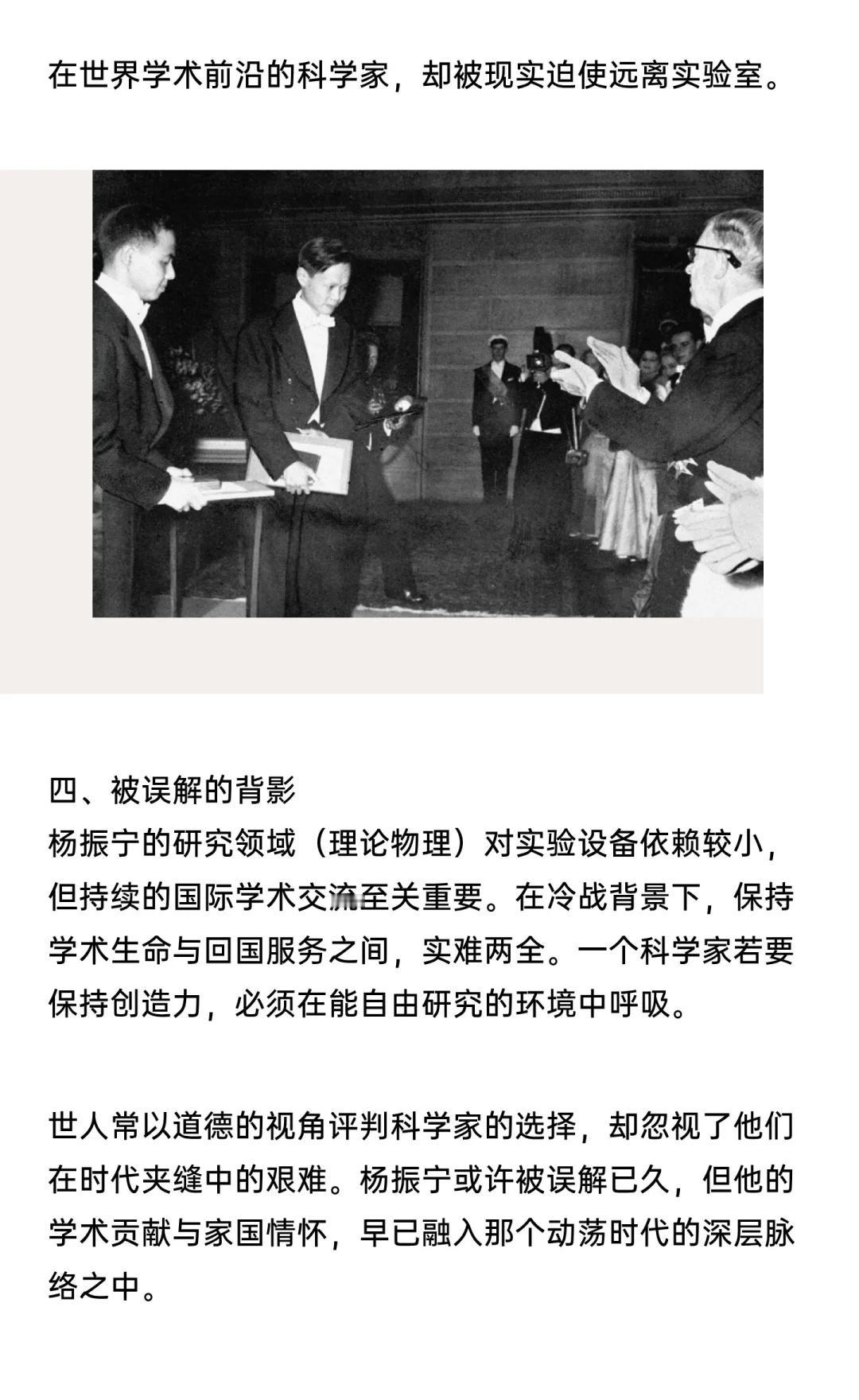 在世界学术前沿的科学家，却被现实迫使远离实验室。

四、被误解的背影
杨振宁的研究领域（理论物理）对实验设备依赖较小，但持续的国际学术交流至关重要。在冷战背景下，保持学术生命与回国服务之间，实难两全。一个科学家若要保持创造力，必须在能自由研究的环境中呼吸。

世人常以道德的视角评判科学家的选择，却忽视了他们在时代夹缝中的艰难。杨振宁或许被误解已久，但他的学术贡献与家国情怀，早已融入那个动荡时代的深层脉络之中。